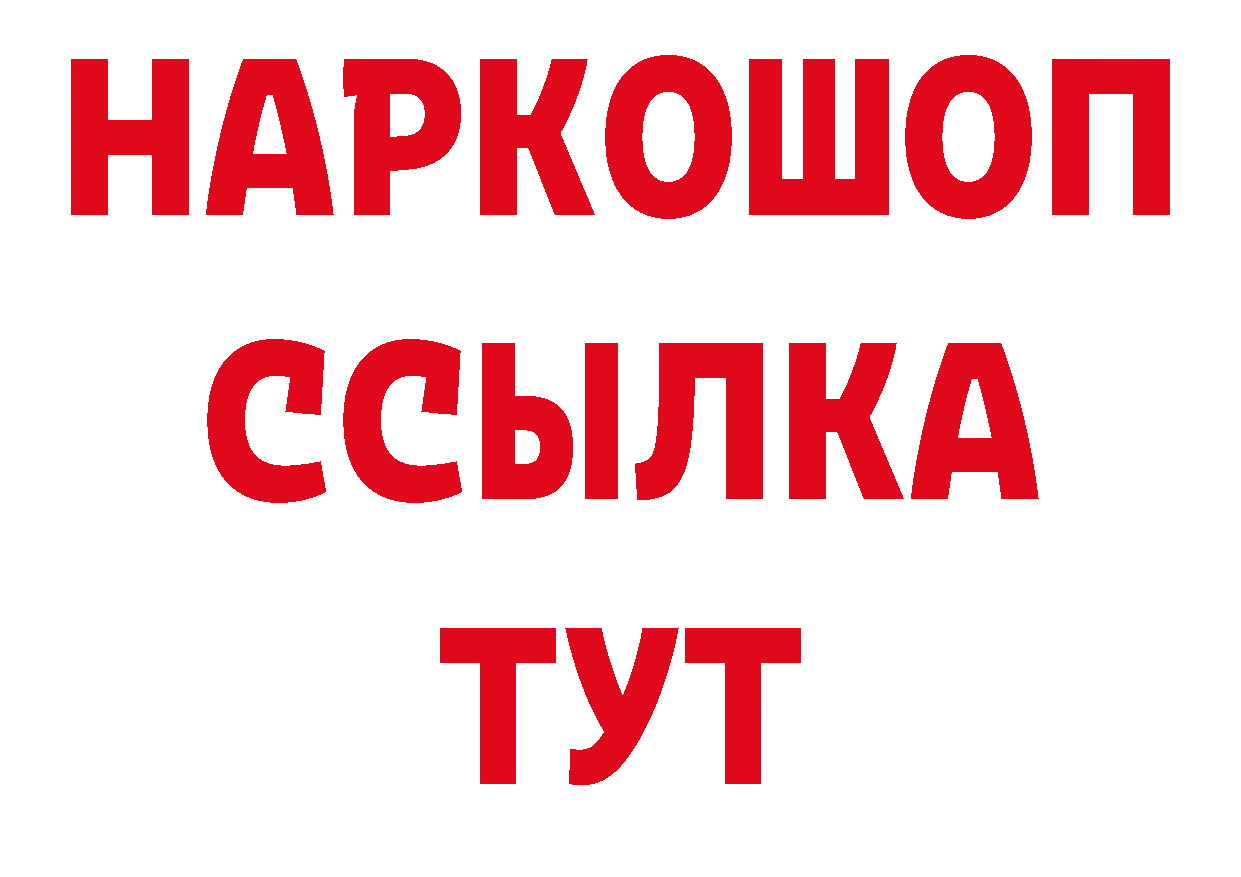 НАРКОШОП
ССЫЛКА
ТУТ